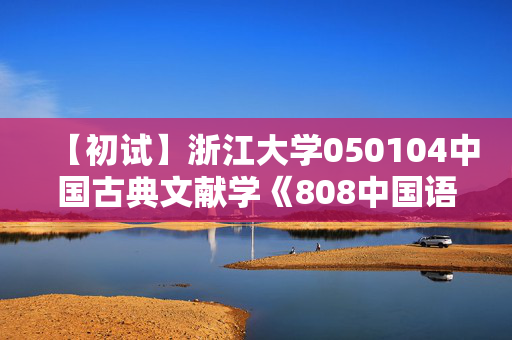 【初试】浙江大学050104中国古典文献学《808中国语